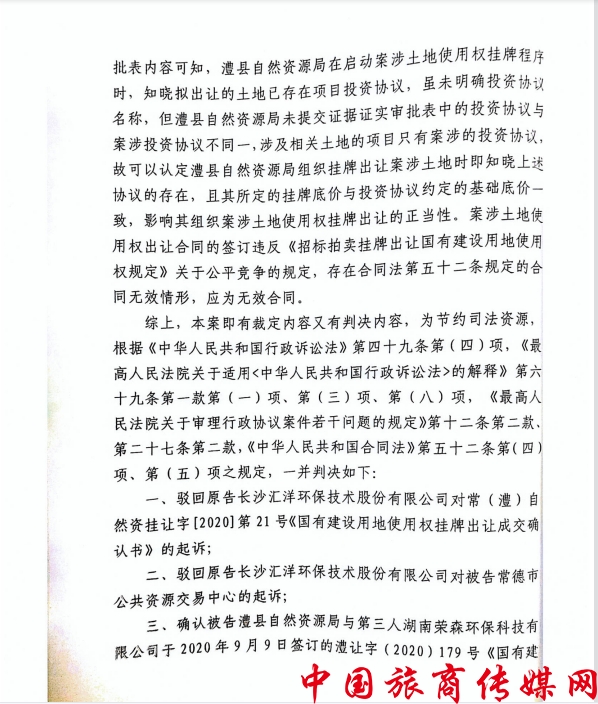 批表内容可知，澧县自然资源局在启动案涉土地使用权挂牌程序时，知晓拟出让的土地已存在项目投资协议，虽未明确投资协议名称，但澧县自然资源局未提交证据证实审批表中的投资协议与案涉投资协议不同一，涉及相关土地的项目只有案涉的投资协议，故可以认定澧县自然资源局组织挂牌出让案涉土地时即知晓上述协议的存在，且其所定的挂牌底价与投资协议约定的基础底价一致，影响其组织案涉土地使用权挂牌出让的正当性。案涉土地使用权出让合同的签订违反《招标拍卖挂牌出让国有建设用地使用权规定》关于公平竞争的规定，存在合同法第五十二条规定的合同无效情形，应为无效合同。

综上，本案即有裁定内容又有判决内容，为节约司法资源，根据《中华人民共和国行政诉讼法》第四十九条第（四）项，《最高人民法院关于适用<中华人民共和国行政诉讼法>的解释》第六十九条第一款第（一）项、第（三）项、第（八）项，《最高人民法院关于审理行政协议案件若干问题的规定》第十二条第二款、第二十七条第二款，《中华人民共和国合同法》第五十二条第（四）项、第（五）项之规定，一并判决如下：

一、驳回原告长沙汇洋环保技术股份有限公司对常（澧）自然资挂让字[2020]第21号《国有建设用地使用权挂牌出让成交确认书》的起诉；

二、驳回原告长沙汇洋环保技术股份有限公司对被告常德市公共资源交易中心的起诉；

三、确认被告澧县自然资源局与第三人湖南荣森环保科技有限公司于2020年9月9日签订的澧让字（2020）179号《国有建

中国旅商传媒网